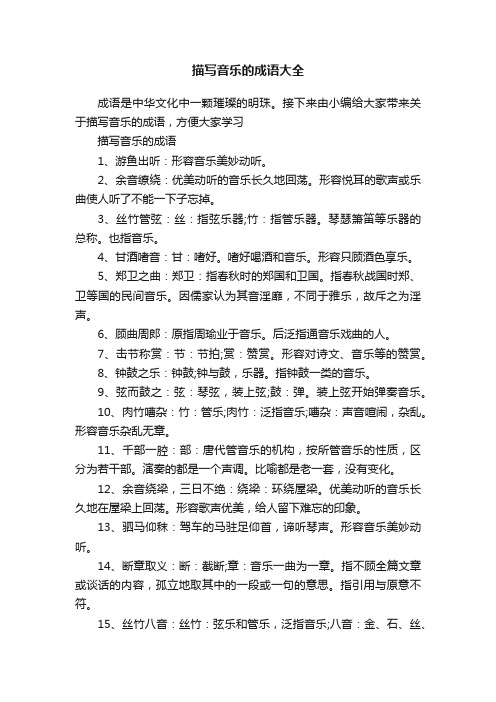 描写音乐的成语大全

成语是中华文化中一颗璀璨的明珠。接下来由小编给大家带来关于描写音乐的成语，方便大家学习

描写音乐的成语

1、游鱼出听：形容音乐美妙动听。

2、余音缭绕：优美动听的音乐长久地回荡。形容悦耳的歌声或乐曲使人听了不能一下子忘掉。

3、丝竹管弦：丝：指弦乐器;竹：指管乐器。琴瑟箫笛等乐器的总称。也指音乐。

4、甘酒嗜音：甘：嗜好。嗜好喝酒和音乐。形容只顾酒色享乐。

5、郑卫之曲：郑卫：指春秋时的郑国和卫国。指春秋战国时郑、卫等国的民间音乐。因儒家认为其音淫靡，不同于雅乐，故斥之为淫声。

6、顾曲周郎：原指周瑜业于音乐。后泛指通音乐戏曲的人。

7、击节称赏：节：节拍;赏：赞赏。形容对诗文、音乐等的赞赏。

8、钟鼓之乐：钟鼓;钟与鼓，乐器。指钟鼓一类的音乐。

9、弦而鼓之：弦：琴弦，装上弦;鼓：弹。装上弦开始弹奏音乐。

10、肉竹嘈杂：竹：管乐;肉竹：泛指音乐;嘈杂：声音喧闹，杂乱。形容音乐杂乱无章。

11、千部一腔：部：唐代管音乐的机构，按所管音乐的性质，区分为若干部。演奏的都是一个声调。比喻都是老一套，没有变化。

12、余音绕梁，三日不绝：绕梁：环绕屋梁。优美动听的音乐长久地在屋梁上回荡。形容歌声优美，给人留下难忘的印象。

13、驷马仰秣：驾车的马驻足仰首，谛听琴声。形容音乐美妙动听。

14、断章取义：断：截断;章：音乐一曲为一章。指不顾全篇文章或谈话的内容，孤立地取其中的一段或一句的意思。指引用与原意不符。

15、丝竹八音：丝竹：弦乐和管乐，泛指音乐;八音：金、石、丝、